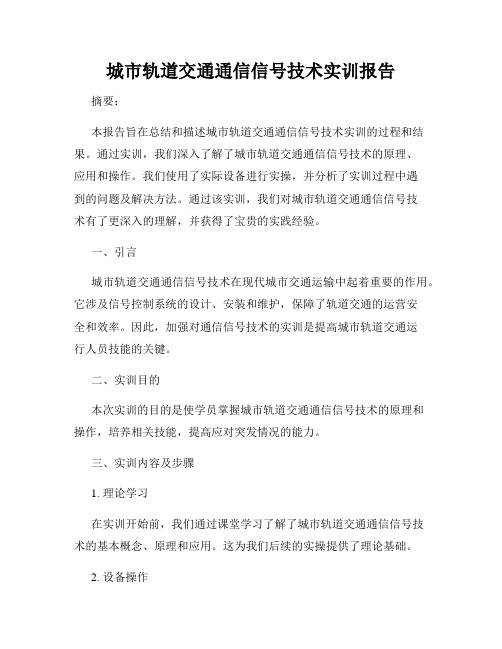 城市轨道交通通信信号技术实训报告

摘要：

本报告旨在总结和描述城市轨道交通通信信号技术实训的过程和结果。通过实训，我们深入了解了城市轨道交通通信信号技术的原理、应用和操作。我们使用了实际设备进行实操，并分析了实训过程中遇到的问题及解决方法。通过该实训，我们对城市轨道交通通信信号技术有了更深入的理解，并获得了宝贵的实践经验。

一、引言

城市轨道交通通信信号技术在现代城市交通运输中起着重要的作用。它涉及信号控制系统的设计、安装和维护，保障了轨道交通的运营安全和效率。因此，加强对通信信号技术的实训是提高城市轨道交通运行人员技能的关键。

二、实训目的

本次实训的目的是使学员掌握城市轨道交通通信信号技术的原理和操作，培养相关技能，提高应对突发情况的能力。

三、实训内容及步骤

1. 理论学习

在实训开始前，我们通过课堂学习了解了城市轨道交通通信信号技术的基本概念、原理和应用。这为我们后续的实操提供了理论基础。

2. 设备操作